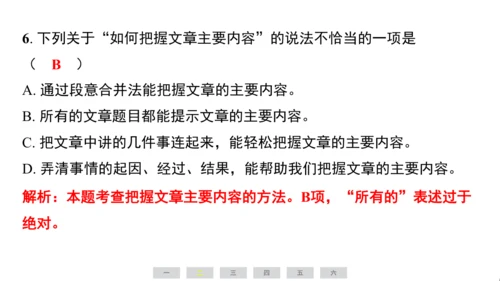 6. 下列关于“如何把握文章主要内容”的说法不恰当的一项是（ B ）

A. 通过段意合并法能把握文章的主要内容。

B. 所有的文章题目都能提示文章的主要内容。

C. 把文章中讲的几件事连起来，能轻松把握文章的主要内容。

D. 弄清事情的起因、经过、结果，能帮助我们把握文章的主要内容。

解析：本题考查把握文章主要内容的方法。B项，“所有的”表述过于绝对。

一 二 三 四 五 六